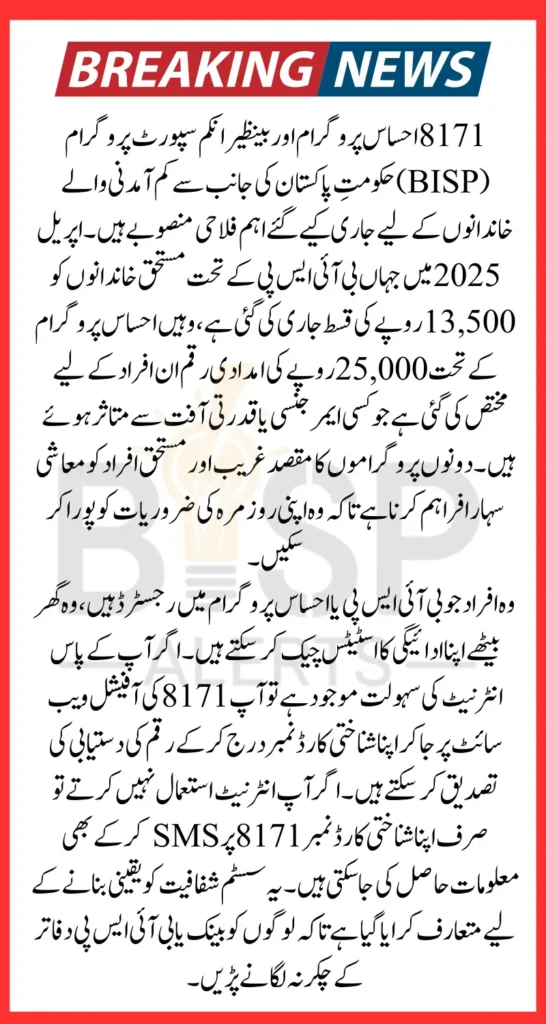 BREAKING NEWS

8171 احساس پروگرام اور بینظیر انکم سپورٹ پروگرام (BISP) حکومتِ پاکستان کی جانب سے کم آمدنی والے خاندانوں کے لیے جاری کیے گئے اہم فلاحی منصوبے ہیں۔ اپریل 2025 میں جہاں بی آئی ایس پی کے تحت مستحق خاندانوں کو 13,500 روپے کی قسط جاری کی گئی ہے، وہیں احساس پروگرام کے تحت 25,000 روپے کی امدادی رقم ان افراد کے لیے مختص کی گئی ہے جو کسی ایمرجنسی یا قدرتی آفت سے متاثر ہوئے ہیں۔ دونوں پروگراموں کا مقصد غریب اور مستحق افراد کو معاشی سہارا فراہم کرنا ہے تاکہ وہ اپنی روزمرہ کی ضروریات کو پورا کر سکیں۔

وہ افراد جو بی آئی ایس پی یا احساس پروگرام میں رجسٹرڈ ہیں، وہ گھر بیٹھے اپنا ادائیگی کا اسٹیٹس چیک کر سکتے ہیں۔ اگر آپ کے پاس انٹرنیٹ کی سہولت موجود ہے تو آپ 8171 کی آفیشل ویب سائٹ پر جا کر اپنا شناختی کارڈ نمبر درج کر کے رقم کی دستیابی کی تصدیق کر سکتے ہیں۔ اگر آپ انٹرنیٹ استعمال نہیں کرتے تو صرف اپنا شناختی کارڈ نمبر 8171 پر SMS کر کے بھی معلومات حاصل کی جا سکتی ہیں۔ یہ سسٹم شفافیت کو یقینی بنانے کے لیے متعارف کرایا گیا ہے تاکہ لوگوں کو بینک یا بی آئی ایس پی دفاتر کے چکر نہ لگانے پڑیں۔

BISP ALERTS